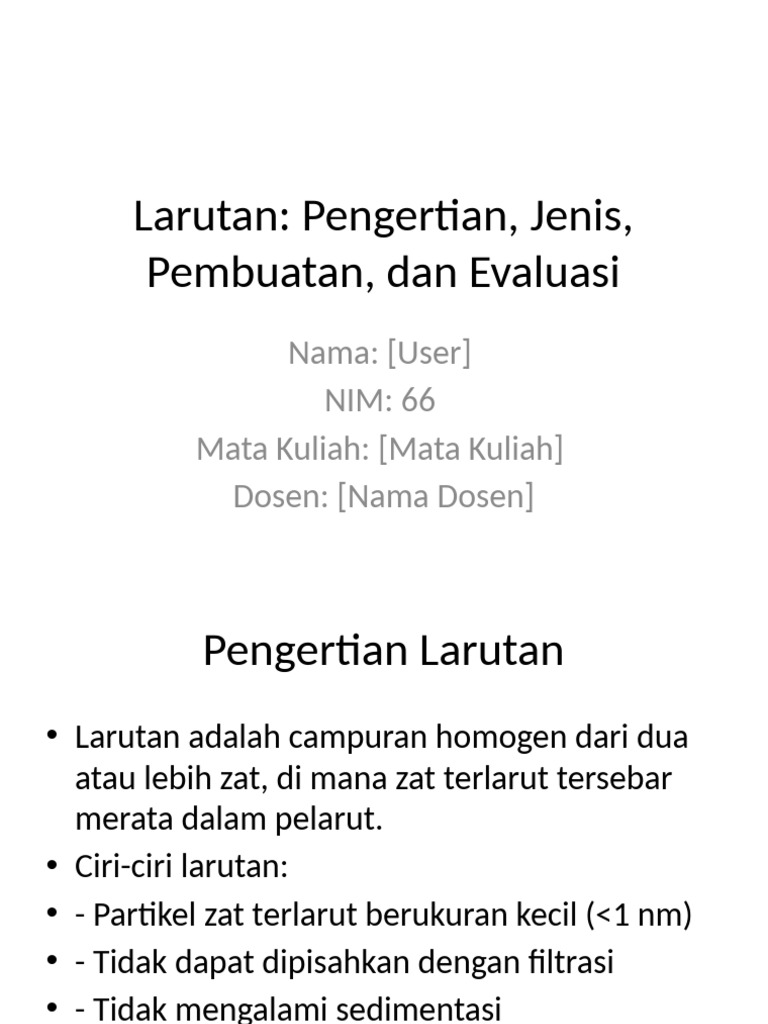 Larutan: Pengertian, Jenis, Pembuatan, dan Evaluasi

Nama: [User]
NIM: 66
Mata Kuliah: [Mata Kuliah]
Dosen: [Nama Dosen]

Pengertian Larutan

• Larutan adalah campuran homogen dari dua atau lebih zat, di mana zat terlarut tersebar merata dalam pelarut.
• Ciri-ciri larutan:
• - Partikel zat terlarut berukuran kecil (<1 nm)
• - Tidak dapat dipisahkan dengan filtrasi
• - Tidak mengalami sedimentasi